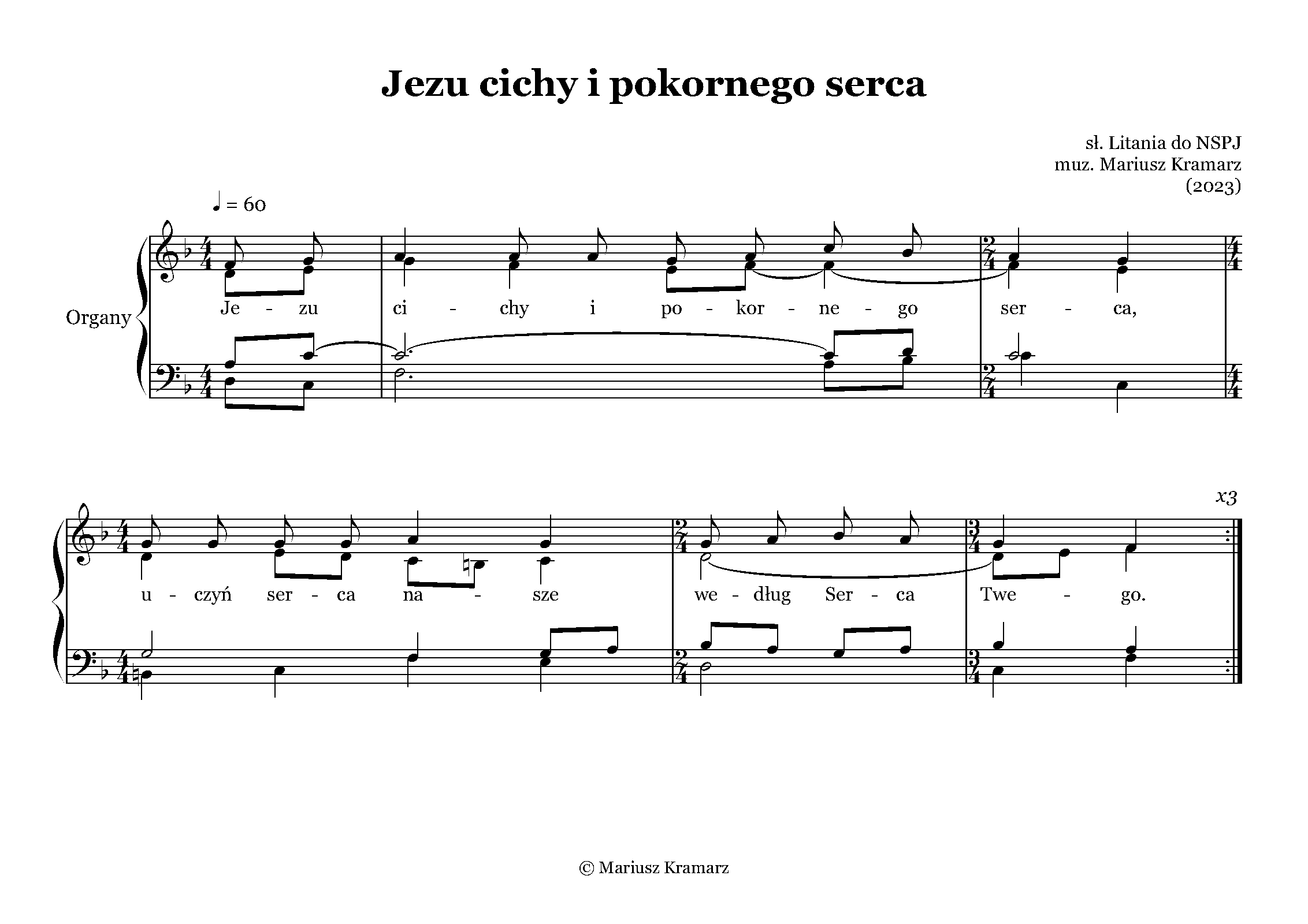 Jezu cichy i pokornego serca

sł. Litania do NSPJ
muz. Mariusz Kramarz
(2023)

♩ = 60

Organy

Je - zu ci - chy i po - kor - ne - go ser - ca,

x3

u - czyń ser - ca na - sze we - dług Ser - ca Twe - go.

© Mariusz Kramarz